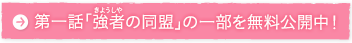 第一話「強者(きょうしゃ)の同盟」の一部を無料公開中！